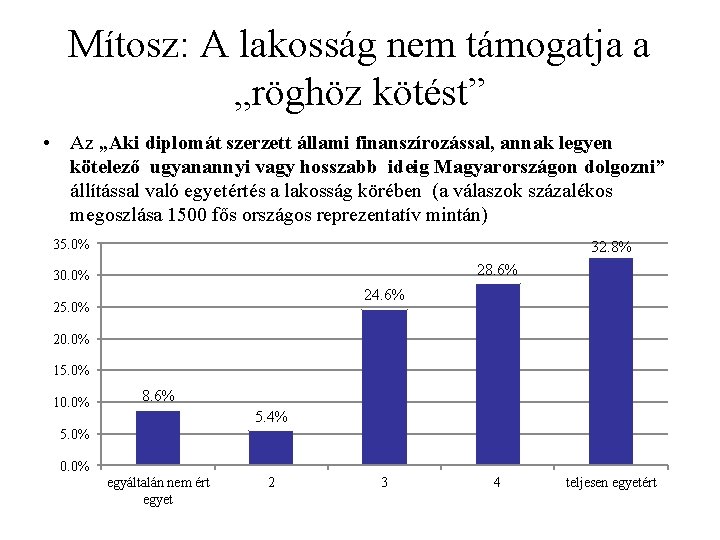 Mítosz: A lakosság nem támogatja a „röghöz kötést”

• Az „Aki diplomát szerzett állami finanszírozással, annak legyen kötelező ugyanannyi vagy hosszabb ideig Magyarországon dolgozni” állítással való egyetértés a lakosság körében (a válaszok százalékos megoszlása 1500 fős országos reprezentatív mintán)

35.0%
30.0%
25.0%
20.0%
15.0%
10.0%
5.0%
0.0%

8.6%
5.4%
24.6%
28.6%
32.8%

egyáltalán nem ért egyet
2
3
4
teljesen egyetért